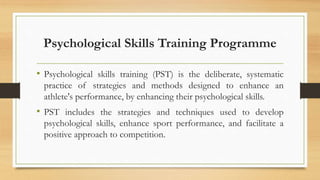 Psychological Skills Training Programme

• Psychological skills training (PST) is the deliberate, systematic practice of strategies and methods designed to enhance an athlete's performance, by enhancing their psychological skills.

• PST includes the strategies and techniques used to develop psychological skills, enhance sport performance, and facilitate a positive approach to competition.